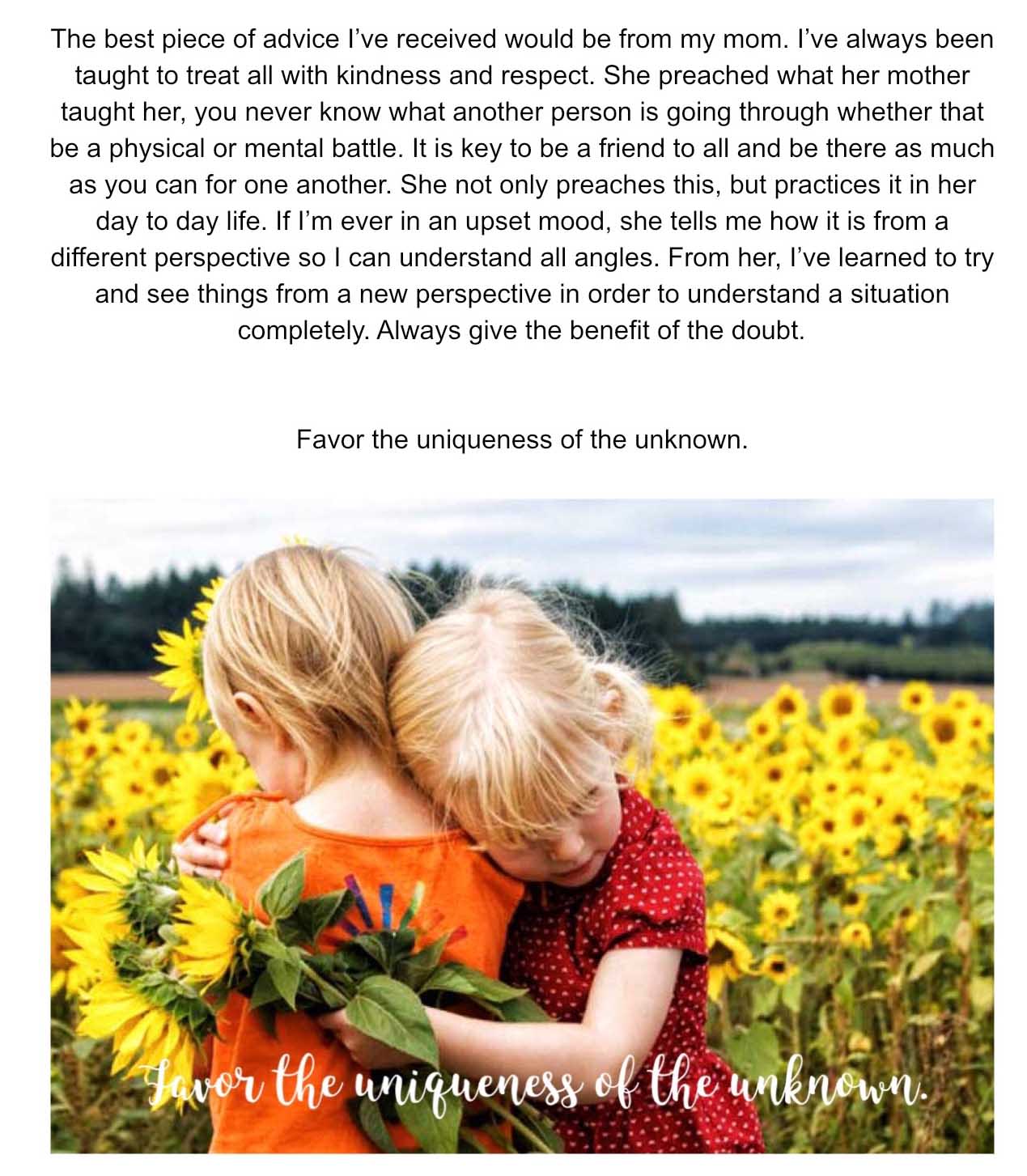 The best piece of advice I've received would be from my mom. I've always been taught to treat all with kindness and respect. She preached what her mother taught her, you never know what another person is going through whether that be a physical or mental battle. It is key to be a friend to all and be there as much as you can for one another. She not only preaches this, but practices it in her day to day life. If I'm ever in an upset mood, she tells me how it is from a different perspective so I can understand all angles. From her, I've learned to try and see things from a new perspective in order to understand a situation completely. Always give the benefit of the doubt.

Favor the uniqueness of the unknown.

Favor the uniqueness of the unknown.